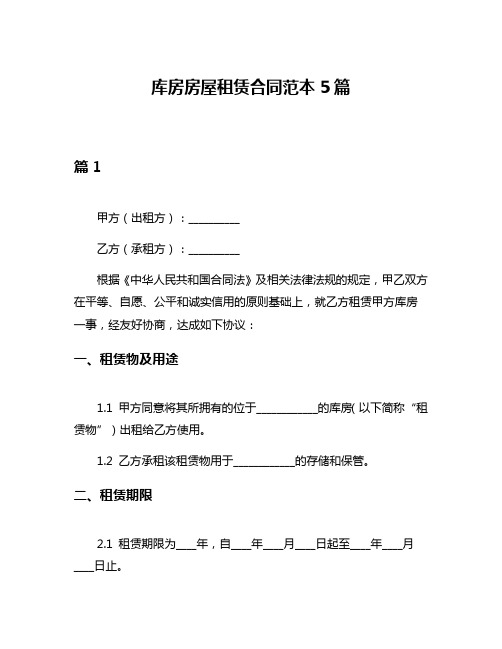 库房房屋租赁合同范本 5 篇

篇 1

甲方（出租方）：__________

乙方（承租方）：__________

根据《中华人民共和国合同法》及相关法律法规的规定，甲乙双方在平等、自愿、公平和诚实信用的原则基础上，就乙方租赁甲方库房一事，经友好协商，达成如下协议：

一、租赁物及用途

1.1 甲方同意将其所拥有的位于____________的库房(以下简称“租赁物”）出租给乙方使用。

1.2 乙方承租该租赁物用于____________的存储和保管。

二、租赁期限

2.1 租赁期限为____年，自____年____月____日起至____年____月____日止。